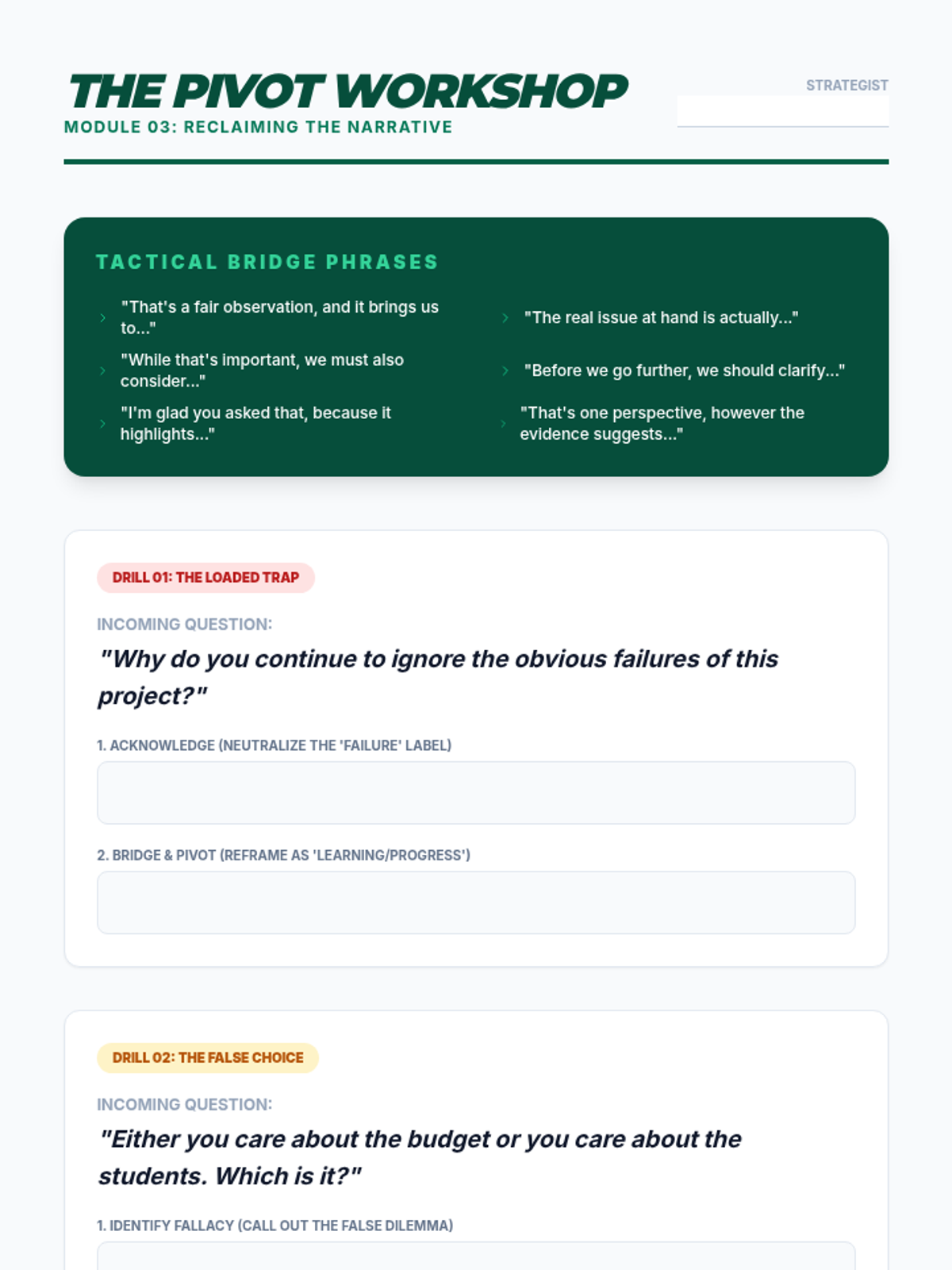 THE PIVOT WORKSHOP
MODULE 03: RECLAIMING THE NARRATIVE

STRATEGIST

TACTICAL BRIDGE PHRASES

"That's a fair observation, and it brings us to..."

"While that's important, we must also consider..."

"I'm glad you asked that, because it highlights..."

"The real issue at hand is actually..."

"Before we go further, we should clarify..."

"That's one perspective, however the evidence suggests..."

DRILL 01: THE LOADED TRAP

INCOMING QUESTION:

"Why do you continue to ignore the obvious failures of this project?"

1. ACKNOWLEDGE (NEUTRALIZE THE 'FAILURE' LABEL)

2. BRIDGE & PIVOT (REFRAME AS 'LEARNING/PROGRESS')

DRILL 02: THE FALSE CHOICE

INCOMING QUESTION:

"Either you care about the budget or you care about the students. Which is it?"

1. IDENTIFY FALLACY (CALL OUT THE FALSE DILEMMA)